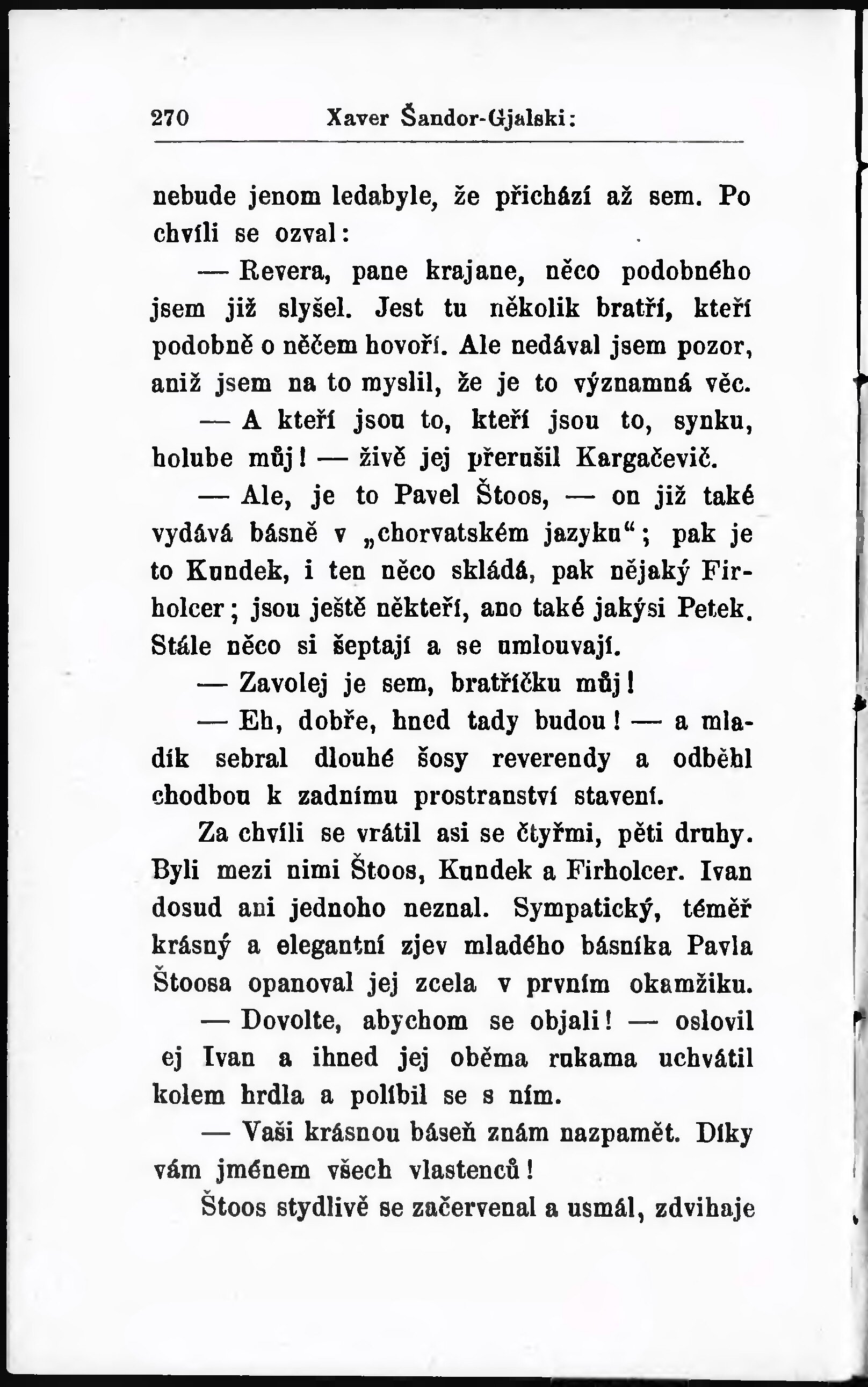 270 Xaver Šandor-Gjalski:

nebude jenom ledabyle, že přichází až sem. Po chvíli se ozval:

— Revera, pane krajane, něco podobného jsem již slyšel. Jest tu několik bratří, kteří podobně o něčem hovoří. Ale nedával jsem pozor, aniž jsem na to myslil, že je to významná věc.

— A kteří jsou to, kteří jsou to, synku, holube můj! — živě jej přerušil Kargačevič.

— Ale, je to Pavel Štoos, — on již také vydává básně v „chorvatském jazyku“; pak je to Kundek, i ten něco skládá, pak nějaký Firholcer; jsou ještě někteří, ano také jakýsi Petek. Stále něco si šeptají a se umlouvají.

— Zavolej je sem, bratříčku můj!

— Eh, dobře, hned tady budou! — a mladík sebral dlouhé šosy reverendy a odběhl chodbou k zadnímu prostranství stavení.

Za chvíli se vrátil asi se čtyřmi, pěti druhy. Byli mezi nimi Štoos, Kundek a Firholcer. Ivan dosud ani jednoho neznal. Sympatický, téměř krásný a elegantní zjev mladého básníka Pavla Štoosa opanoval jej zcela v prvním okamžiku.

— Dovolte, abychom se objali! — oslovil ej Ivan a ihned jej oběma rukama uchvátil kolem hrdla a políbil se s ním.

— Vaši krásnou báseň znám nazpamět. Díky vám jménem všech vlastenců!

Štoos stydlivě se začervenal a usmál, zdvihaje